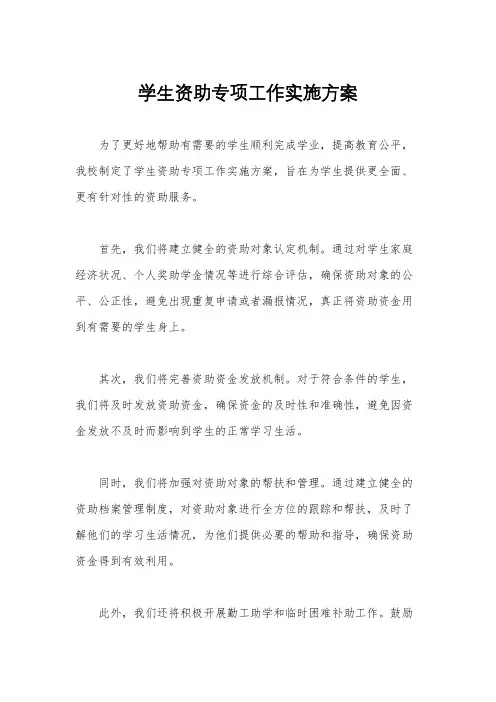 学生资助专项工作实施方案

为了更好地帮助有需要的学生顺利完成学业，提高教育公平，我校制定了学生资助专项工作实施方案，旨在为学生提供更全面、更有针对性的资助服务。

首先，我们将建立健全的资助对象认定机制。通过对学生家庭经济状况、个人奖助学金情况等进行综合评估，确保资助对象的公平、公正性，避免出现重复申请或者漏报情况，真正将资助资金用到有需要的学生身上。

其次，我们将完善资助资金发放机制。对于符合条件的学生，我们将及时发放资助资金，确保资金的及时性和准确性，避免因资金发放不及时而影响到学生的正常学习生活。

同时，我们将加强对资助对象的帮扶和管理。通过建立健全的资助档案管理制度，对资助对象进行全方位的跟踪和帮扶，及时了解他们的学习生活情况，为他们提供必要的帮助和指导，确保资助资金得到有效利用。

此外，我们还将积极开展勤工助学和临时困难补助工作。鼓励